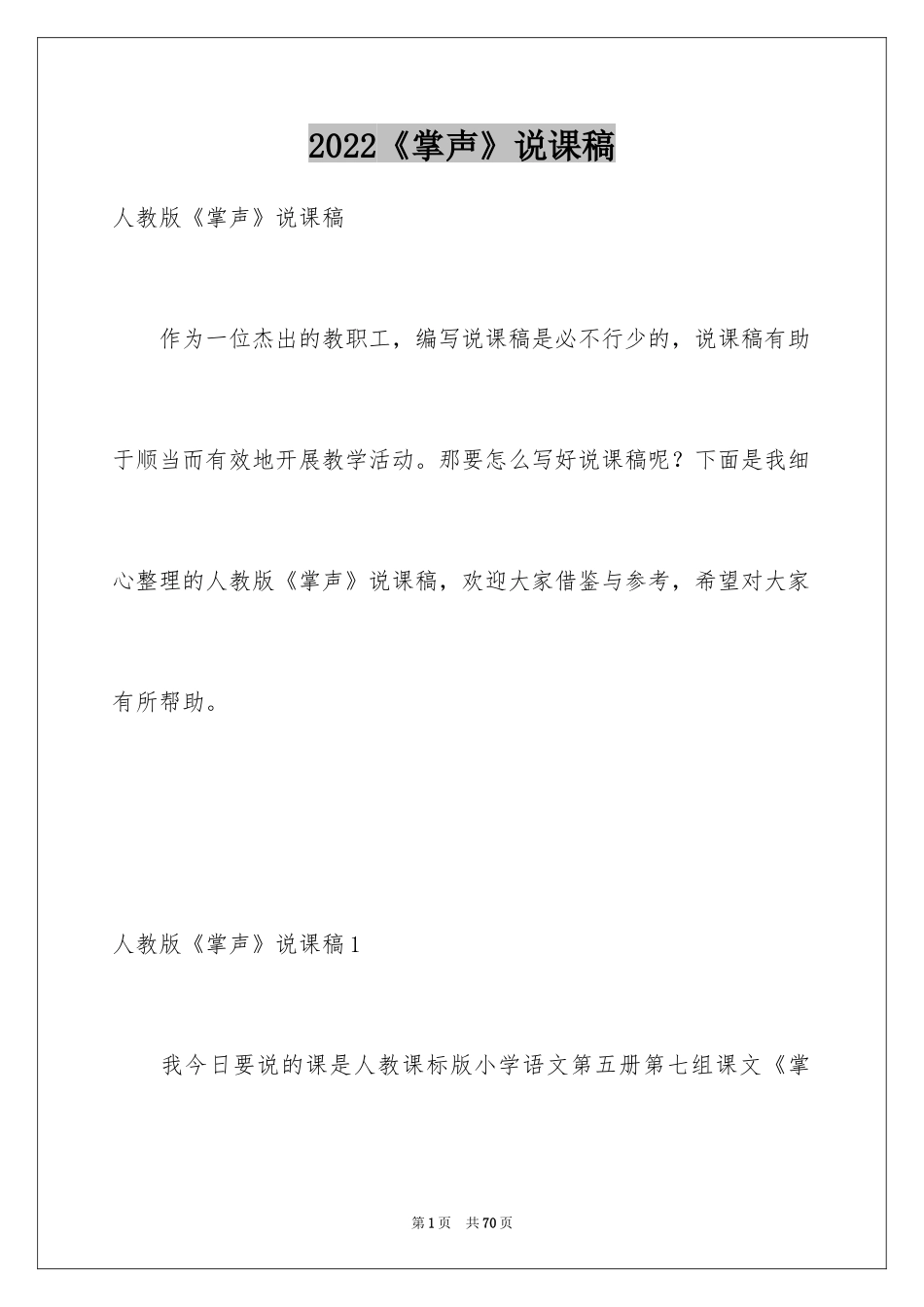 2022《掌声》说课稿

人教版《掌声》说课稿

作为一位杰出的教职工，编写说课稿是必不行少的，说课稿有助于顺当而有效地开展教学活动。那要怎么写好说课稿呢？下面是我细心整理的人教版《掌声》说课稿，欢迎大家借鉴与参考，希望对大家有所帮助。

人教版《掌声》说课稿1

我今日要说的课是人教课标版小学语文第五册第七组课文《掌

第1页 共70页